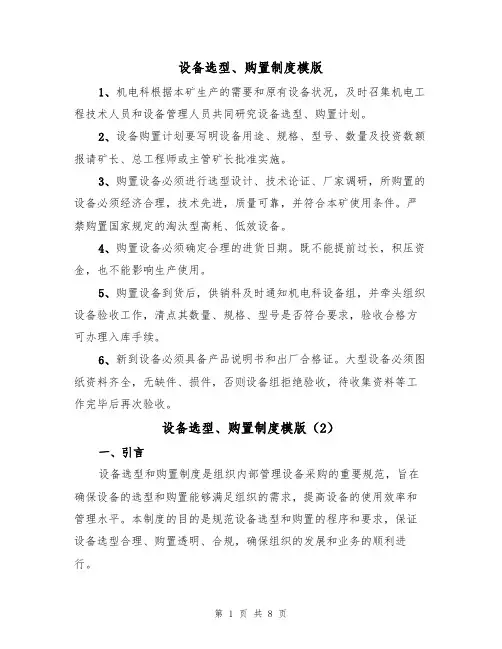 设备选型、购置制度模版

1、机电科根据本矿生产的需要和原有设备状况，及时召集机电工程技术人员和设备管理人员共同研究设备选型、购置计划。

2、设备购置计划要写明设备用途、规格、型号、数量及投资数额报请矿长、总工程师或主管矿长批准实施。

3、购置设备必须进行选型设计、技术论证、厂家调研，所购置的设备必须经济合理，技术先进，质量可靠，并符合本矿使用条件。严禁购置国家规定的淘汰型高耗、低效设备。

4、购置设备必须确定合理的进货日期。既不能提前过长，积压资金，也不能影响生产使用。

5、购置设备到货后，供销科及时通知机电科设备组，并牵头组织设备验收工作，清点其数量、规格、型号是否符合要求，验收合格方可办理入库手续。

6、新到设备必须具备产品说明书和出厂合格证。大型设备必须图纸资料齐全，无缺件、损件，否则设备组拒绝验收，待收集资料等工作完毕后再次验收。

设备选型、购置制度模版（2）

一、引言

设备选型和购置制度是组织内部管理设备采购的重要规范，旨在确保设备的选型和购置能够满足组织的需求，提高设备的使用效率和管理水平。本制度的目的是规范设备选型和购置的程序和要求，保证设备选型合理、购置透明、合规，确保组织的发展和业务的顺利进行。

第 1 页 共 8 页